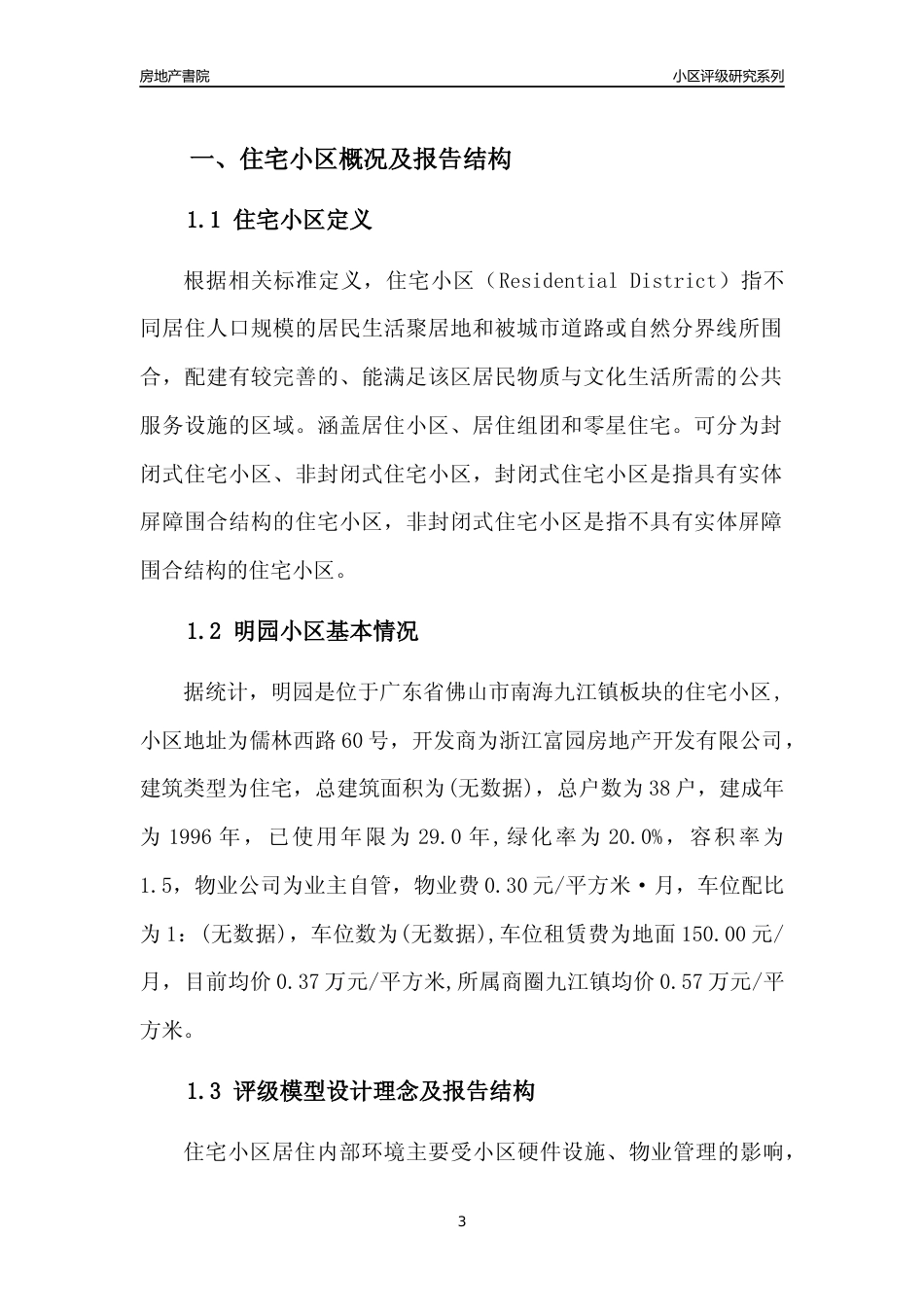 房地产書院

小区评级研究系列

一、住宅小区概况及报告结构

1.1 住宅小区定义

根据相关标准定义，住宅小区（Residential District）指不同居住人口规模的居民生活聚居地和被城市道路或自然分界线所围合，配建有较完善的、能满足该区居民物质与文化生活所需的公共服务设施的区域。涵盖居住小区、居住组团和零星住宅。可分为封闭式住宅小区、非封闭式住宅小区，封闭式住宅小区是指具有实体屏障围合结构的住宅小区，非封闭式住宅小区是指不具有实体屏障围合结构的住宅小区。

1.2 明园小区基本情况

据统计，明园是位于广东省佛山市南海九江镇板块的住宅小区，小区地址为儒林西路60号，开发商为浙江富园房地产开发有限公司，建筑类型为住宅，总建筑面积为(无数据)，总户数为38户，建成年为1996年，已使用年限为29.0年,绿化率为20.0%，容积率为1.5，物业公司为业主自管，物业费0.30元/平方米·月，车位配比为1：(无数据)，车位数为(无数据),车位租赁费为地面150.00元/月，目前均价0.37万元/平方米,所属商圈九江镇均价0.57万元/平方米。

1.3 评级模型设计理念及报告结构

住宅小区居住内部环境主要受小区硬件设施、物业管理的影响，

3